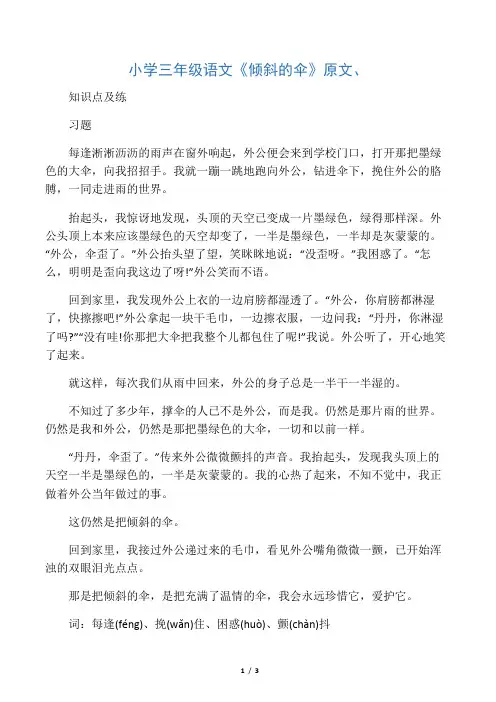 小学三年级语文《倾斜的伞》原文、

知识点及练

习题

每逢淅淅沥沥的雨声在窗外响起，外公便会来到学校门口，打开那把墨绿色的大伞，向我招招手。我就一蹦一跳地跑向外公，钻进伞下，挽住外公的胳膊，一同走进雨的世界。

抬起头，我惊讶地发现，头顶的天空已变成一片墨绿色，绿得那样深。外公头顶上本来应该墨绿色的天空却变了，一半是墨绿色，一半却是灰蒙蒙的。“外公，伞歪了。”外公抬头望了望，笑眯眯地说：“没歪呀。”我困惑了。“怎么，明明是歪向我这边了呀!”外公笑而不语。

回到家里，我发现外公上衣的一边肩膀都湿透了。“外公，你肩膀都淋湿了，快擦擦吧!”外公拿起一块干毛巾，一边擦衣服，一边问我：“丹丹，你淋湿了吗?”“没有哇!你那把大伞把我整个儿都包住了呢!”我说。外公听了，开心地笑了起来。

就这样，每次我们从雨中回来，外公的身子总是一半干一半湿的。

不知过了多少年，撑伞的人已不是外公，而是我。仍然是那片雨的世界。仍然是我和外公，仍然是那把墨绿色的大伞，一切和以前一样。

“丹丹，伞歪了。”传来外公微微颤抖的声音。我抬起头，发现我头顶上的天空一半是墨绿色的，一半是灰蒙蒙的。我的心热了起来，不知不觉中，我正做着外公当年做过的事。

这仍然是把倾斜的伞。

回到家里，我接过外公递过来的毛巾，看见外公嘴角微微一颤，已开始浑浊的双眼泪光点点。

那是把倾斜的伞，是把充满了温情的伞，我会永远珍惜它，爱护它。

词：每逢(féng)、挽(wǎn)住、困惑(huò)、颤(chàn)抖

1 / 3